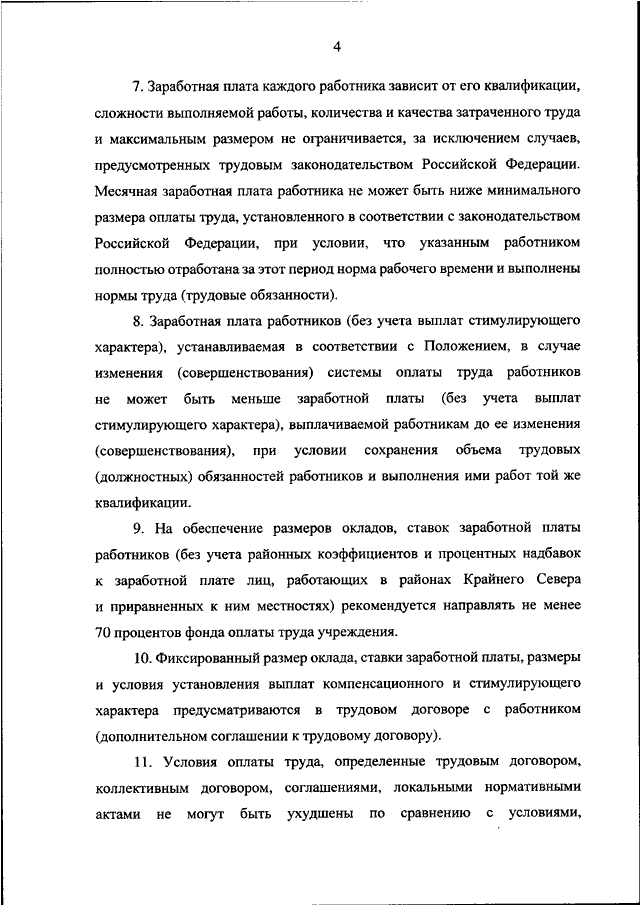 4

7. Заработная плата каждого работника зависит от его квалификации, сложности выполняемой работы, количества и качества затраченного труда и максимальным размером не ограничивается, за исключением случаев, предусмотренных трудовым законодательством Российской Федерации. Месячная заработная плата работника не может быть ниже минимального размера оплаты труда, установленного в соответствии с законодательством Российской Федерации, при условии, что указанным работником полностью отработана за этот период норма рабочего времени и выполнены нормы труда (трудовые обязанности).

8. Заработная плата работников (без учета выплат стимулирующего характера), устанавливаемая в соответствии с Положением, в случае изменения (совершенствования) системы оплаты труда работников не может быть меньше заработной платы (без учета выплат стимулирующего характера), выплачиваемой работникам до ее изменения (совершенствования), при условии сохранения объема трудовых (должностных) обязанностей работников и выполнения ими работ той же квалификации.

9. На обеспечение размеров окладов, ставок заработной платы работников (без учета районных коэффициентов и процентных надбавок к заработной плате лиц, работающих в районах Крайнего Севера и приравненных к ним местностях) рекомендуется направлять не менее 70 процентов фонда оплаты труда учреждения.

10. Фиксированный размер оклада, ставки заработной платы, размеры и условия установления выплат компенсационного и стимулирующего характера предусматриваются в трудовом договоре с работником (дополнительном соглашении к трудовому договору).

11. Условия оплаты труда, определенные трудовым договором, коллективным договором, соглашениями, локальными нормативными актами не могут быть ухудшены по сравнению с условиями,